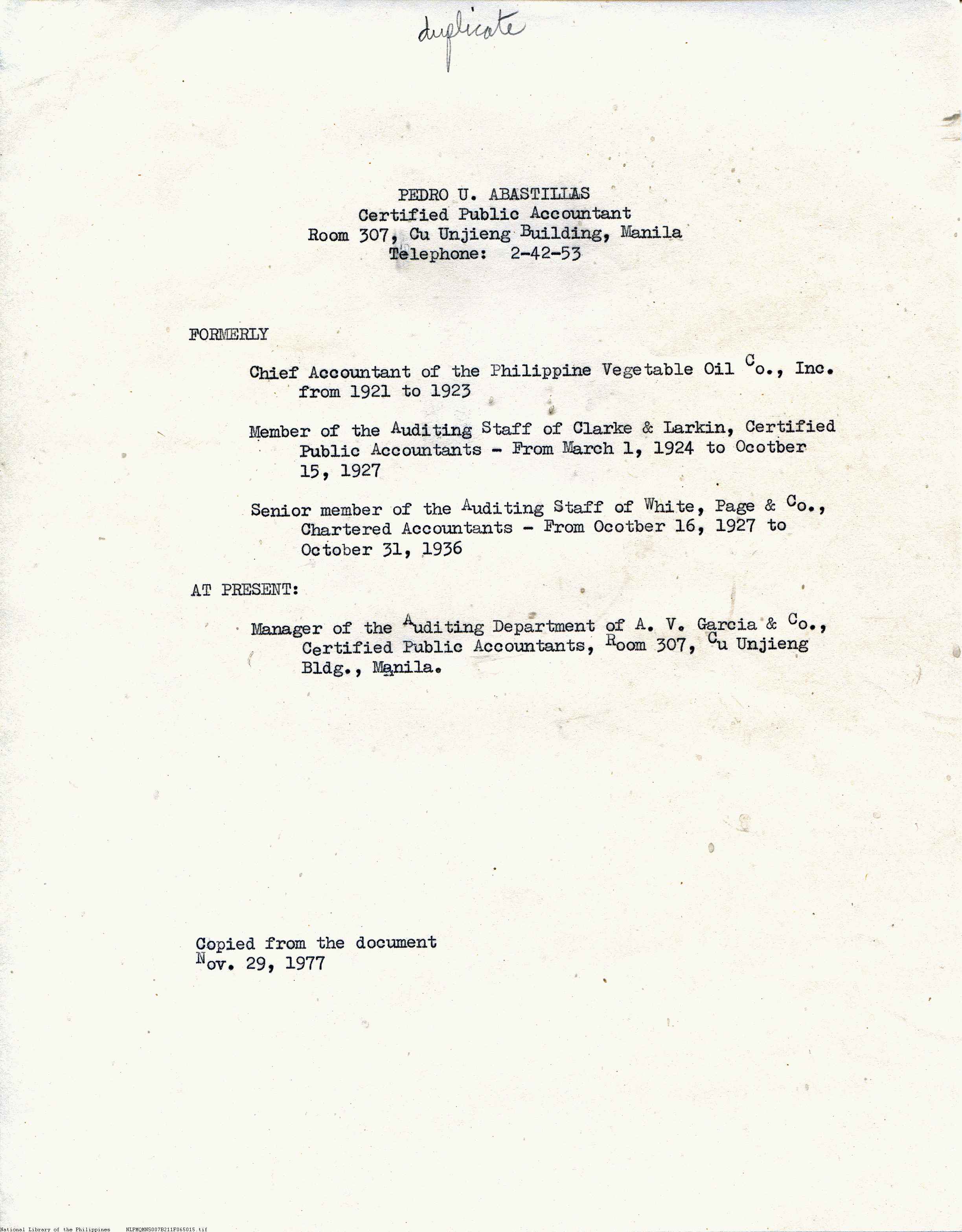 duplicate

PEDRO U. ABASTILLAS
Certified Public Accountant
Room 307, Cu Unjieng Building, Manila
Telephone: 2-42-53

FORMERLY

Chief Accountant of the Philippine Vegetable Oil Co., Inc. from 1921 to 1923

Member of the Auditing Staff of Clarke & Larkin, Certified Public Accountants - From March 1, 1924 to Ocotber 15, 1927

Senior member of the Auditing Staff of White, Page & Co., Chartered Accountants - From Ocotber 16, 1927 to October 31, 1936

AT PRESENT:

Manager of the Auditing Department of A. V. Garcia & Co., Certified Public Accountants, Room 307, Cu Unjieng Bldg., Manila.

Copied from the document
Nov. 29, 1977

National Library of the Philippines NLPMQMNS007B211F065015.tif